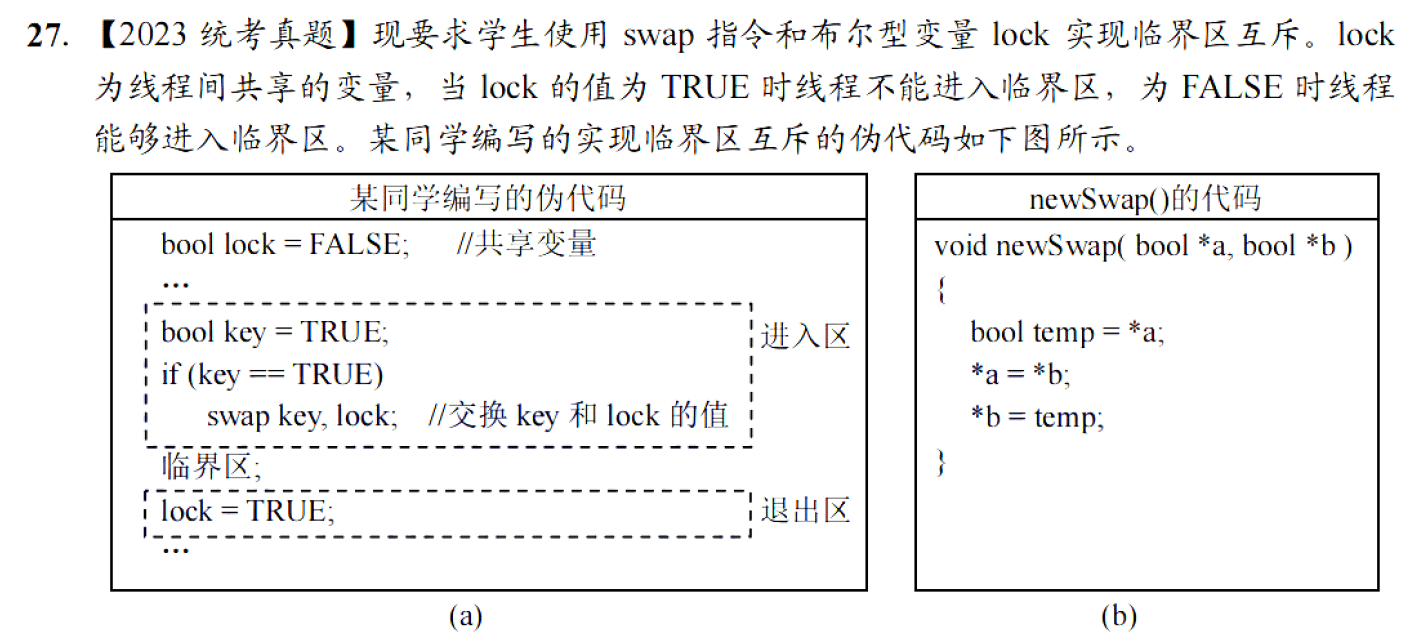 27. 【2023 统考真题】现要求学生使用 swap 指令和布尔型变量 lock 实现临界区互斥。lock 为线程间共享的变量，当 lock 的值为 TRUE 时线程不能进入临界区，为 FALSE 时线程能够进入临界区。某同学编写的实现临界区互斥的伪代码如下图所示。

某同学编写的伪代码

bool lock = FALSE; //共享变量
…
bool key = TRUE;
if (key == TRUE)
swap key, lock; //交换 key 和 lock 的值
进入区
临界区;
lock = TRUE;
退出区
…

(a)

newSwap()的代码

void newSwap( bool *a, bool *b )
{
bool temp = *a;
*a = *b;
*b = temp;
}

(b)